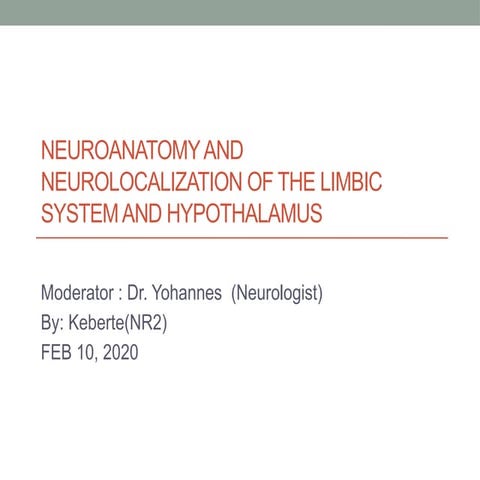 NEUROANATOMY AND NEUROLOCALIZATION OF THE LIMBIC SYSTEM AND HYPOTHALAMUS

Moderator : Dr. Yohannes (Neurologist)
By: Keberte(NR2)
FEB 10, 2020